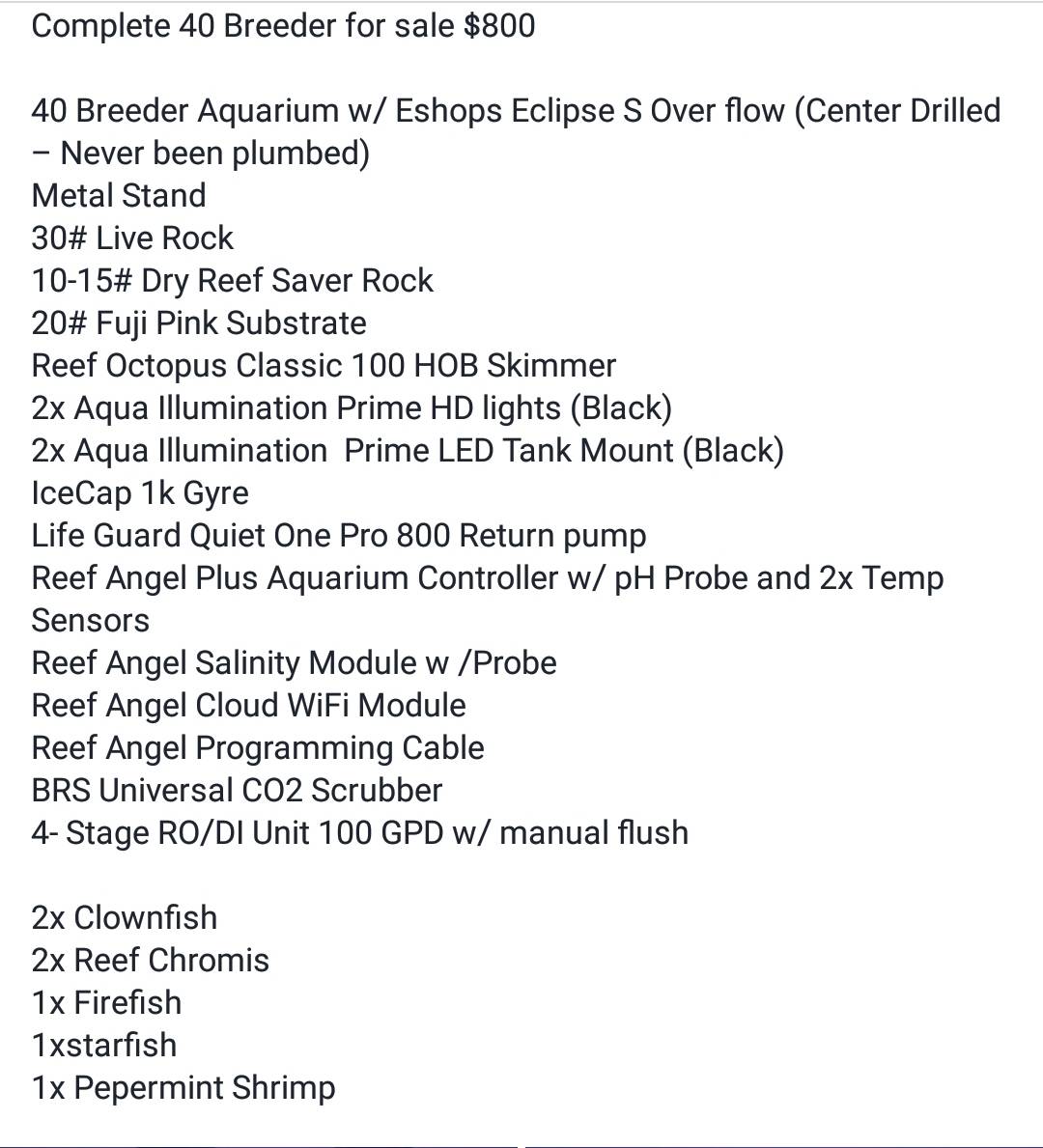 Complete 40 Breeder for sale $800

40 Breeder Aquarium w/ Eshops Eclipse S Over flow (Center Drilled – Never been plumbed)
Metal Stand
30# Live Rock
10-15# Dry Reef Saver Rock
20# Fuji Pink Substrate
Reef Octopus Classic 100 HOB Skimmer
2x Aqua Illumination Prime HD lights (Black)
2x Aqua Illumination Prime LED Tank Mount (Black)
IceCap 1k Gyre
Life Guard Quiet One Pro 800 Return pump
Reef Angel Plus Aquarium Controller w/ pH Probe and 2x Temp Sensors
Reef Angel Salinity Module w /Probe
Reef Angel Cloud WiFi Module
Reef Angel Programming Cable
BRS Universal CO2 Scrubber
4- Stage RO/DI Unit 100 GPD w/ manual flush

2x Clownfish
2x Reef Chromis
1x Firefish
1xstarfish
1x Pepermint Shrimp